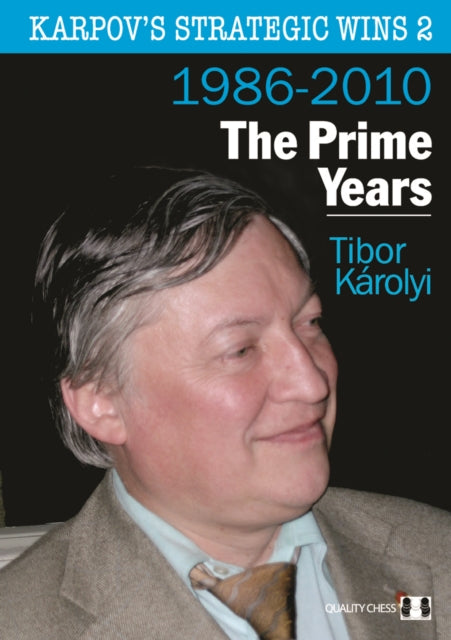 KARPOV'S STRATEGIC WINS 2

1986-2010
The Prime Years

Tibor Károlyi

QUALITY CHESS